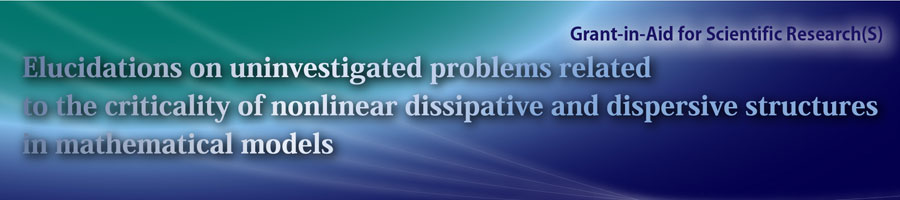 Grant-in-Aid for Scientific Research(S)

Elucidations on uninvestigated problems related to the criticality of nonlinear dissipative and dispersive structures in mathematical models